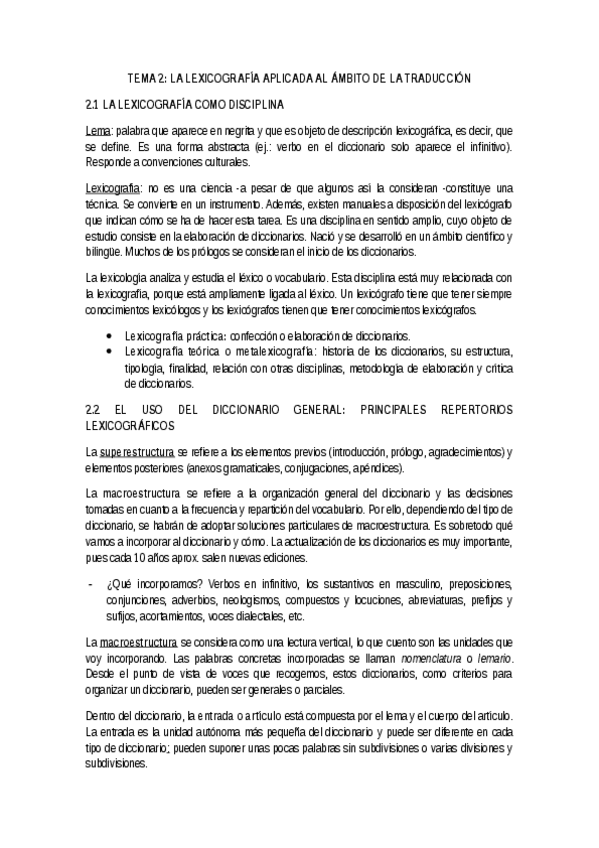 TEMA 2: LA LEXICOGRAFÍA APLICADA AL ÁMBITO DE LA TRADUCCIÓN

2.1 LA LEXICOGRAFÍA COMO DISCIPLINA

Lema: palabra que aparece en negrita y que es objeto de descripción lexicográfica, es decir, que se define. Es una forma abstracta (ej.: verbo en el diccionario solo aparece el infinitivo). Responde a convenciones culturales.

Lexicografía: no es una ciencia -a pesar de que algunos así la consideran -constituye una técnica. Se convierte en un instrumento. Además, existen manuales a disposición del lexicógrafo que indican cómo se ha de hacer esta tarea. Es una disciplina en sentido amplio, cuyo objeto de estudio consiste en la elaboración de diccionarios. Nació y se desarrolló en un ámbito científico y bilingüe. Muchos de los prólogos se consideran el inicio de los diccionarios.

La lexicología analiza y estudia el léxico o vocabulario. Esta disciplina está muy relacionada con la lexicografía, porque está ampliamente ligada al léxico. Un lexicógrafo tiene que tener siempre conocimientos lexicólogos y los lexicógrafos tienen que tener conocimientos lexicógrafos.

• Lexicografía práctica: confección o elaboración de diccionarios.
• Lexicografía teórica o metalexicografía: historia de los diccionarios, su estructura, tipología, finalidad, relación con otras disciplinas, metodología de elaboración y crítica de diccionarios.

2.2 EL USO DEL DICCIONARIO GENERAL: PRINCIPALES REPERTORIOS LEXICOGRÁFICOS

La superestructura se refiere a los elementos previos (introducción, prólogo, agradecimientos) y elementos posteriores (anexos gramaticales, conjugaciones, apéndices).

La macroestructura se refiere a la organización general del diccionario y las decisiones tomadas en cuanto a la frecuencia y repartición del vocabulario. Por ello, dependiendo del tipo de diccionario, se habrán de adoptar soluciones particulares de macroestructura. Es sobretodo qué vamos a incorporar al diccionario y cómo. La actualización de los diccionarios es muy importante, pues cada 10 años aprox. salen nuevas ediciones.

- ¿Qué incorporamos? Verbos en infinitivo, los sustantivos en masculino, preposiciones, conjunciones, adverbios, neologismos, compuestos y locuciones, abreviaturas, prefijos y sufijos, acortamientos, voces dialectales, etc.

La macroestructura se considera como una lectura vertical, lo que cuento son las unidades que voy incorporando. Las palabras concretas incorporadas se llaman nomenclatura o lemario. Desde el punto de vista de voces que recogemos, estos diccionarios, como criterios para organizar un diccionario, pueden ser generales o parciales.

Dentro del diccionario, la entrada o artículo está compuesta por el lema y el cuerpo del artículo. La entrada es la unidad autónoma más pequeña del diccionario y puede ser diferente en cada tipo de diccionario; pueden suponer unas pocas palabras sin subdivisiones o varias divisiones y subdivisiones.